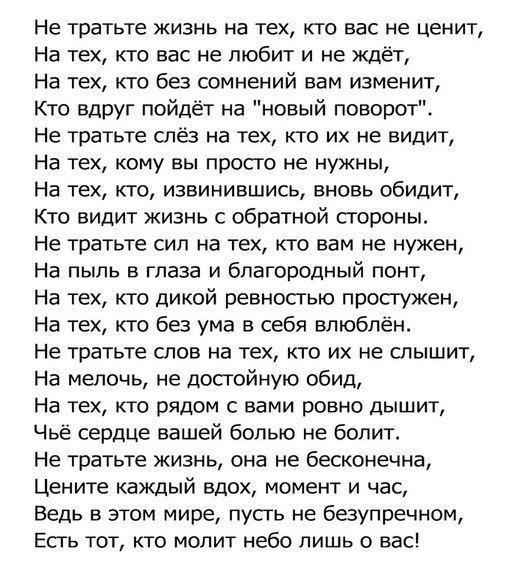 Не тратьте жизнь на тех, кто вас не ценит,
На тех, кто вас не любит и не ждёт,
На тех, кто без сомнений вам изменит,
Кто вдруг пойдёт на "новый поворот".
Не тратьте слёз на тех, кто их не видит,
На тех, кому вы просто не нужны,
На тех, кто, извинившись, вновь обидит,
Кто видит жизнь с обратной стороны.
Не тратьте сил на тех, кто вам не нужен,
На пыль в глаза и благородный понт,
На тех, кто дикой ревностью простужен,
На тех, кто без ума в себя влюблён.
Не тратьте слов на тех, кто их не слышит,
На мелочь, не достойную обид,
На тех, кто рядом с вами ровно дышит,
Чьё сердце вашей болью не болит.
Не тратьте жизнь, она не бесконечна,
Цените каждый вдох, момент и час,
Ведь в этом мире, пусть не безупречном,
Есть тот, кто молит небо лишь о вас!